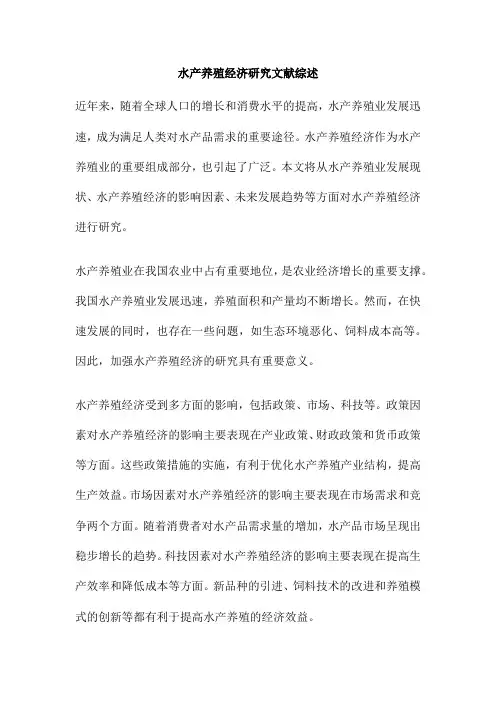 水产养殖经济研究文献综述

近年来，随着全球人口的增长和消费水平的提高，水产养殖业发展迅速，成为满足人类对水产品需求的重要途径。水产养殖经济作为水产养殖业的重要组成部分，也引起了广泛。本文将从水产养殖业发展现状、水产养殖经济的影响因素、未来发展趋势等方面对水产养殖经济进行研究。

水产养殖业在我国农业中占有重要地位，是农业经济增长的重要支撑。我国水产养殖业发展迅速，养殖面积和产量均不断增长。然而，在快速发展的同时，也存在一些问题，如生态环境恶化、饲料成本高等。因此，加强水产养殖经济的研究具有重要意义。

水产养殖经济受到多方面的影响，包括政策、市场、科技等。政策因素对水产养殖经济的影响主要表现在产业政策、财政政策和货币政策等方面。这些政策措施的实施，有利于优化水产养殖产业结构，提高生产效益。市场因素对水产养殖经济的影响主要表现在市场需求和竞争两个方面。随着消费者对水产品需求量的增加，水产品市场呈现出稳步增长的趋势。科技因素对水产养殖经济的影响主要表现在提高生产效率和降低成本等方面。新品种的引进、饲料技术的改进和养殖模式的创新等都有利于提高水产养殖的经济效益。